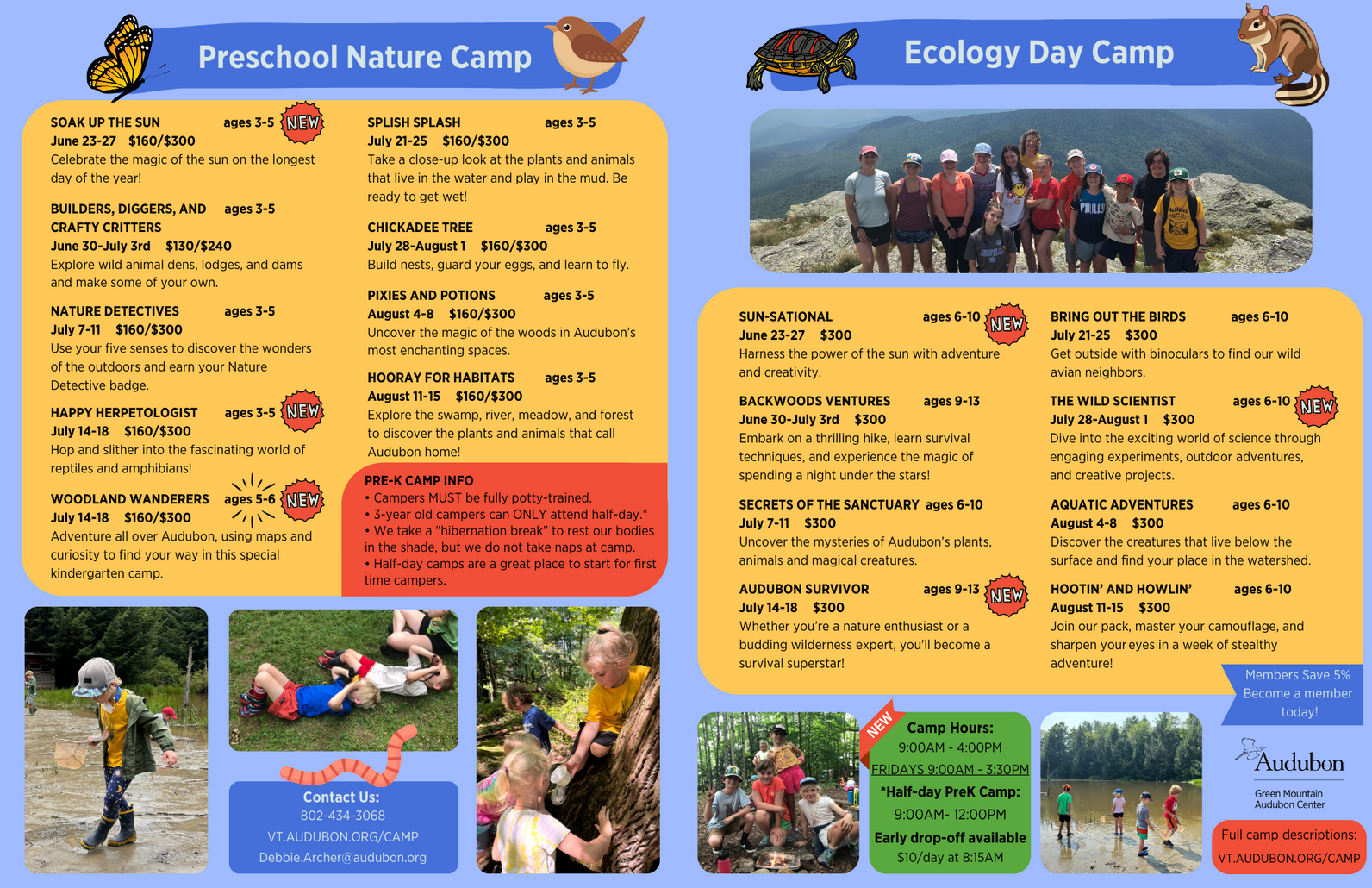 Preschool Nature Camp

SOAK UP THE SUN ages 3-5 NEW
June 23-27 $160/$300
Celebrate the magic of the sun on the longest day of the year!

BUILDERS, DIGGERS, AND CRAFTY CRITTERS ages 3-5
June 30-July 3rd $130/$240
Explore wild animal dens, lodges, and dams and make some of your own.

NATURE DETECTIVES ages 3-5
July 7-11 $160/$300
Use your five senses to discover the wonders of the outdoors and earn your Nature Detective badge.

HAPPY HERPETOLOGIST ages 3-5 NEW
July 14-18 $160/$300
Hop and slither into the fascinating world of reptiles and amphibians!

WOODLAND WANDERERS ages 5-6 NEW
July 14-18 $160/$300
Adventure all over Audubon, using maps and curiosity to find your way in this special kindergarten camp.

SPLISH SPLASH ages 3-5
July 21-25 $160/$300
Take a close-up look at the plants and animals that live in the water and play in the mud. Be ready to get wet!

CHICKADEE TREE ages 3-5
July 28-August 1 $160/$300
Build nests, guard your eggs, and learn to fly.

PIXIES AND POTIONS ages 3-5
August 4-8 $160/$300
Uncover the magic of the woods in Audubon's most enchanting spaces.

HOORAY FOR HABITATS ages 3-5
August 11-15 $160/$300
Explore the swamp, river, meadow, and forest to discover the plants and animals that call Audubon home!

PRE-K CAMP INFO
• Campers MUST be fully potty-trained.
• 3-year old campers can ONLY attend half-day.*
• We take a "hibernation break" to rest our bodies in the shade, but we do not take naps at camp.
• Half-day camps are a great place to start for first time campers.

Contact Us:
802-434-3068
VT.AUDUBON.ORG/CAMP
Debbie.Archer@audubon.org

Ecology Day Camp

SUN-SATIONAL ages 6-10 NEW
June 23-27 $300
Harness the power of the sun with adventure and creativity.

BACKWOODS VENTURES ages 9-13
June 30-July 3rd $300
Embark on a thrilling hike, learn survival techniques, and experience the magic of spending a night under the stars!

SECRETS OF THE SANCTUARY ages 6-10
July 7-11 $300
Uncover the mysteries of Audubon's plants, animals and magical creatures.

AUDUBON SURVIVOR ages 9-13 NEW
July 14-18 $300
Whether you're a nature enthusiast or a budding wilderness expert, you'll become a survival superstar!

BRING OUT THE BIRDS ages 6-10
July 21-25 $300
Get outside with binoculars to find our wild avian neighbors.

THE WILD SCIENTIST ages 6-10 NEW
July 28-August 1 $300
Dive into the exciting world of science through engaging experiments, outdoor adventures, and creative projects.

AQUATIC ADVENTURES ages 6-10
August 4-8 $300
Discover the creatures that live below the surface and find your place in the watershed.

HOOTIN' AND HOWLIN' ages 6-10
August 11-15 $300
Join our pack, master your camouflage, and sharpen your eyes in a week of stealthy adventure!

Members Save 5%
Become a member today!

NEW
Camp Hours:
9:00AM - 4:00PM
FRIDAYS 9:00AM - 3:30PM
*Half-day PreK Camp:
9:00AM- 12:00PM
Early drop-off available
$10/day at 8:15AM

Audubon
Green Mountain Audubon Center

Full camp descriptions:
VT.AUDUBON.ORG/CAMP